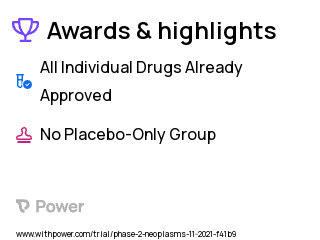 Awards & highlights

All Individual Drugs Already Approved

No Placebo-Only Group

Power

www.withpower.com/trial/phase-2-neoplasms-11-2021-f41b9